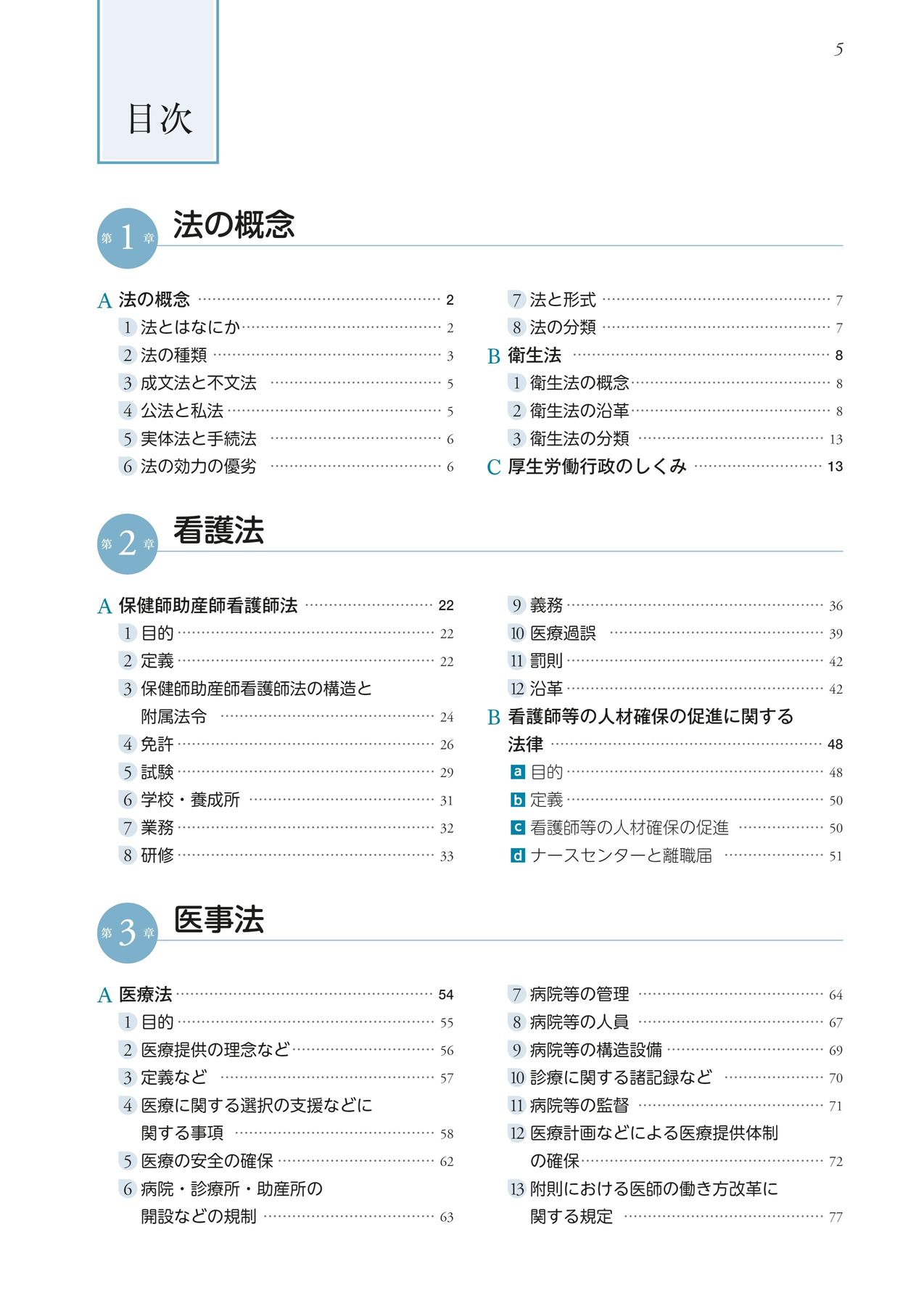 5

目次

第1章 法の概念

A 法の概念 2
1 法とはなにか 2
2 法の種類 3
3 成文法と不文法 5
4 公法と私法 5
5 実体法と手続法 6
6 法の効力の優劣 6

7 法と形式 7
8 法の分類 7
B 衛生法 8
1 衛生法の概念 8
2 衛生法の沿革 8
3 衛生法の分類 13
C 厚生労働行政のしくみ 13

第2章 看護法

A 保健師助産師看護師法 22
1 目的 22
2 定義 22
3 保健師助産師看護師法の構造と附属法令 24
4 免許 26
5 試験 29
6 学校・養成所 31
7 業務 32
8 研修 33

9 義務 36
10 医療過誤 39
11 罰則 42
12 沿革 42
B 看護師等の人材確保の促進に関する法律 48
a 目的 48
b 定義 50
c 看護師等の人材確保の促進 50
d ナースセンターと離職届 51

第3章 医事法

A 医療法 54
1 目的 55
2 医療提供の理念など 56
3 定義など 57
4 医療に関する選択の支援などに関する事項 58
5 医療の安全の確保 62
6 病院・診療所・助産所の開設などの規制 63

7 病院等の管理 64
8 病院等の人員 67
9 病院等の構造設備 69
10 診療に関する諸記録など 70
11 病院等の監督 71
12 医療計画などによる医療提供体制の確保 72
13 附則における医師の働き方改革に関する規定 77